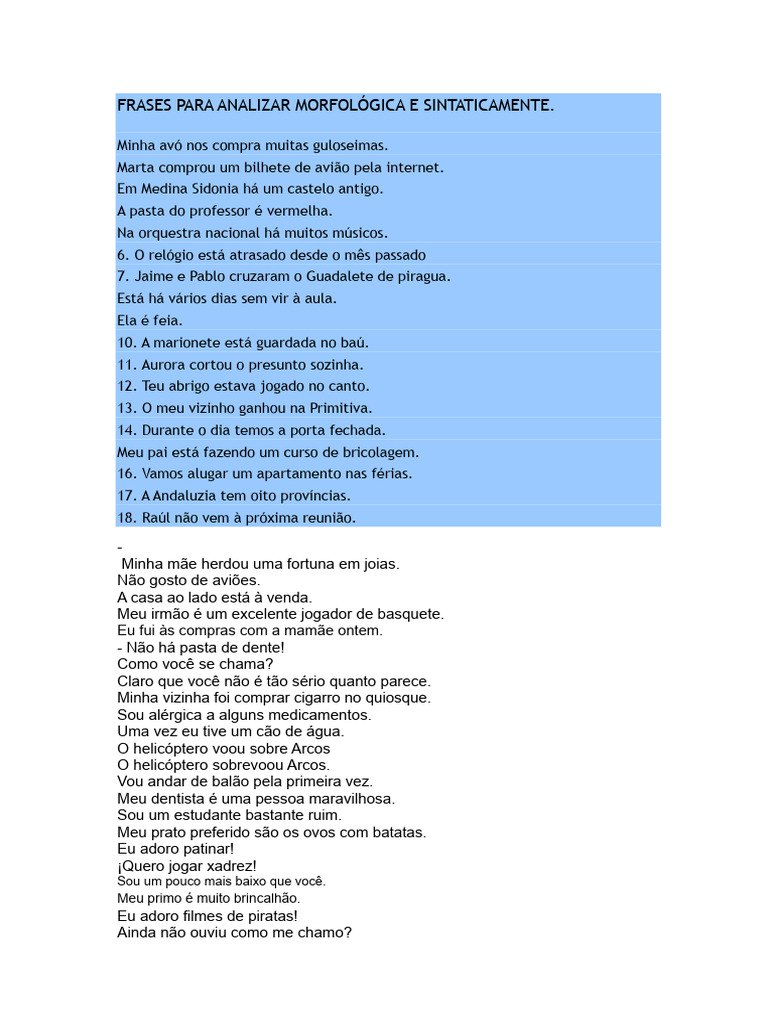 FRASES PARA ANALIZAR MORFOLÓGICA E SINTATICAMENTE.

Minha avó nos compra muitas guloseimas.
Marta comprou um bilhete de avião pela internet.
Em Medina Sidonia há um castelo antigo.
A pasta do professor é vermelha.
Na orquestra nacional há muitos músicos.
6. O relógio está atrasado desde o mês passado
7. Jaime e Pablo cruzaram o Guadalete de piragua.
Está há vários dias sem vir à aula.
Ela é feia.
10. A marionete está guardada no baú.
11. Aurora cortou o presunto sozinha.
12. Teu abrigo estava jogado no canto.
13. O meu vizinho ganhou na Primitiva.
14. Durante o dia temos a porta fechada.
Meu pai está fazendo um curso de bricolagem.
16. Vamos alugar um apartamento nas férias.
17. A Andaluzia tem oito províncias.
18. Raúl não vem à próxima reunião.

-
Minha mãe herdou uma fortuna em joias.
Não gosto de aviões.
A casa ao lado está à venda.
Meu irmão é um excelente jogador de basquete.
Eu fui às compras com a mamãe ontem.
- Não há pasta de dente!
Como você se chama?
Claro que você não é tão sério quanto parece.
Minha vizinha foi comprar cigarro no quiosque.
Sou alérgica a alguns medicamentos.
Uma vez eu tive um cão de água.
O helicóptero voou sobre Arcos
O helicóptero sobrevoou Arcos.
Vou andar de balão pela primeira vez.
Meu dentista é uma pessoa maravilhosa.
Sou um estudante bastante ruim.
Meu prato preferido são os ovos com batatas.
Eu adoro patinar!
¡Quero jogar xadrez!
Sou um pouco mais baixo que você.
Meu primo é muito brincalhão.
Eu adoro filmes de piratas!
Ainda não ouviu como me chamo?